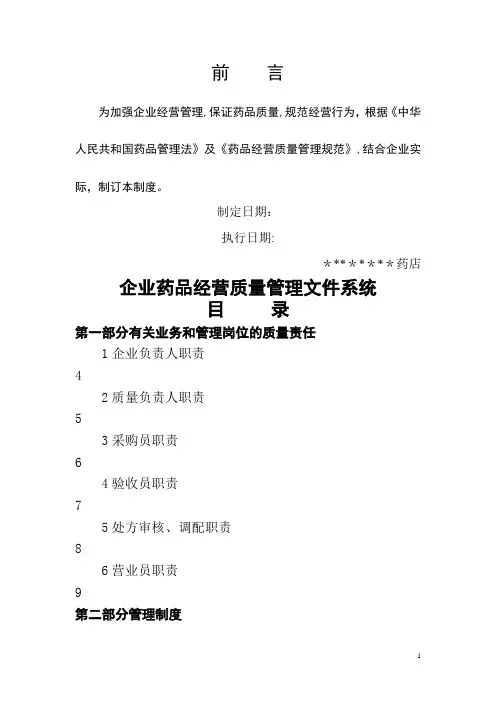 前　言

为加强企业经营管理，保证药品质量，规范经营行为，根据《中华人民共和国药品管理法》及《药品经营质量管理规范》，结合企业实际，制订本制度。

制定日期：

执行日期：

＊＊＊＊＊＊＊＊药店

企业药品经营质量管理文件系统
目　录

第一部分有关业务和管理岗位的质量责任

1 企业负责人职责

4

2 质量负责人职责

5

3 采购员职责

6

4 验收员职责

7

5 处方审核、调配职责

8

6 营业员职责

9

第二部分管理制度

1